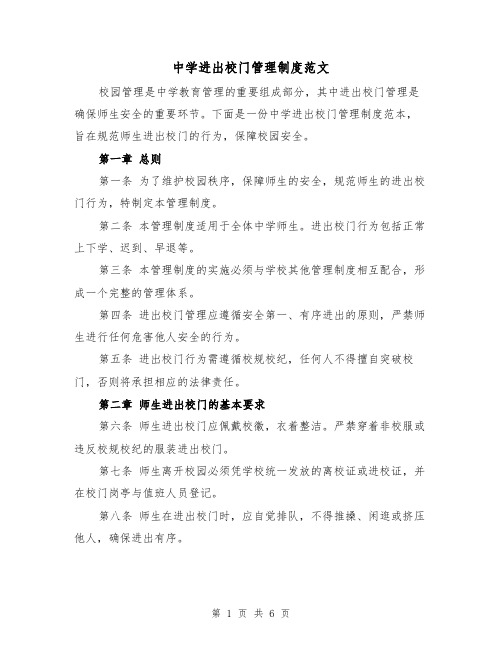 中学进出校门管理制度范文

校园管理是中学教育管理的重要组成部分，其中进出校门管理是确保师生安全的重要环节。下面是一份中学进出校门管理制度范本，旨在规范师生进出校门的行为，保障校园安全。

第一章 总则

第一条 为了维护校园秩序，保障师生的安全，规范师生的进出校门行为，特制定本管理制度。

第二条 本管理制度适用于全体中学师生。进出校门行为包括正常上下学、迟到、早退等。

第三条 本管理制度的实施必须与学校其他管理制度相互配合，形成一个完整的管理体系。

第四条 进出校门管理应遵循安全第一、有序进出的原则，严禁师生进行任何危害他人安全的行为。

第五条 进出校门行为需遵循校规校纪，任何人不得擅自突破校门，否则将承担相应的法律责任。

第二章 师生进出校门的基本要求

第六条 师生进出校门应佩戴校徽，衣着整洁。严禁穿着非校服或违反校规校纪的服装进出校门。

第七条 师生离开校园必须凭学校统一发放的离校证或进校证，并在校门岗亭与值班人员登记。

第八条 师生在进出校门时，应自觉排队，不得推搡、闲逛或挤压他人，确保进出有序。

第 1 页 共 6 页